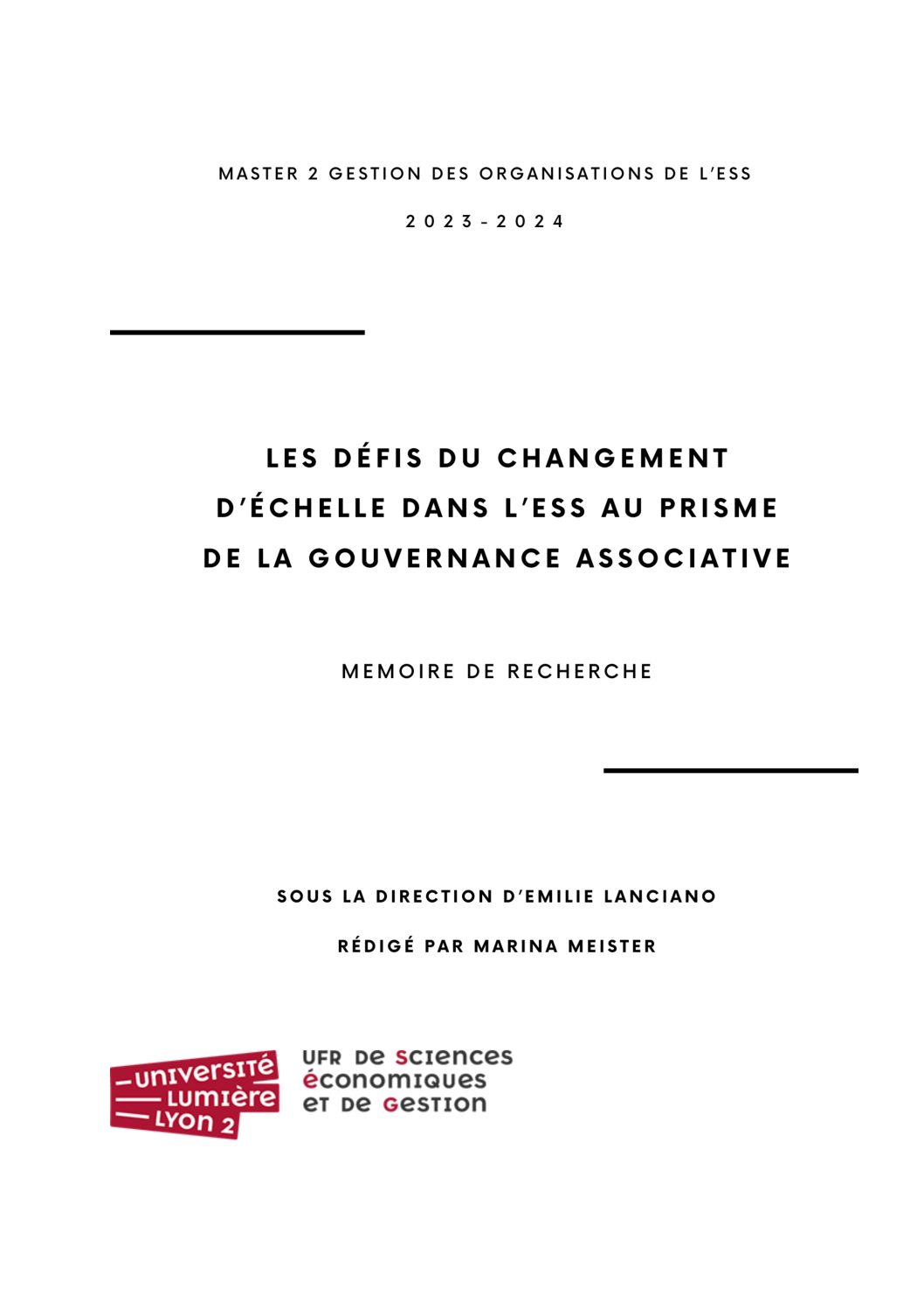 MASTER 2 GESTION DES ORGANISATIONS DE L'ESS

2023-2024

LES DÉFIS DU CHANGEMENT D'ÉCHELLE DANS L'ESS AU PRISME DE LA GOUVERNANCE ASSOCIATIVE

MEMOIRE DE RECHERCHE

SOUS LA DIRECTION D'EMILIE LANCIANO

RÉDIGÉ PAR MARINA MEISTER

UNIVERSITÉ LUMIÈRE LYON 2

UFR DE SCIENCES ÉCONOMIQUES ET DE GESTION